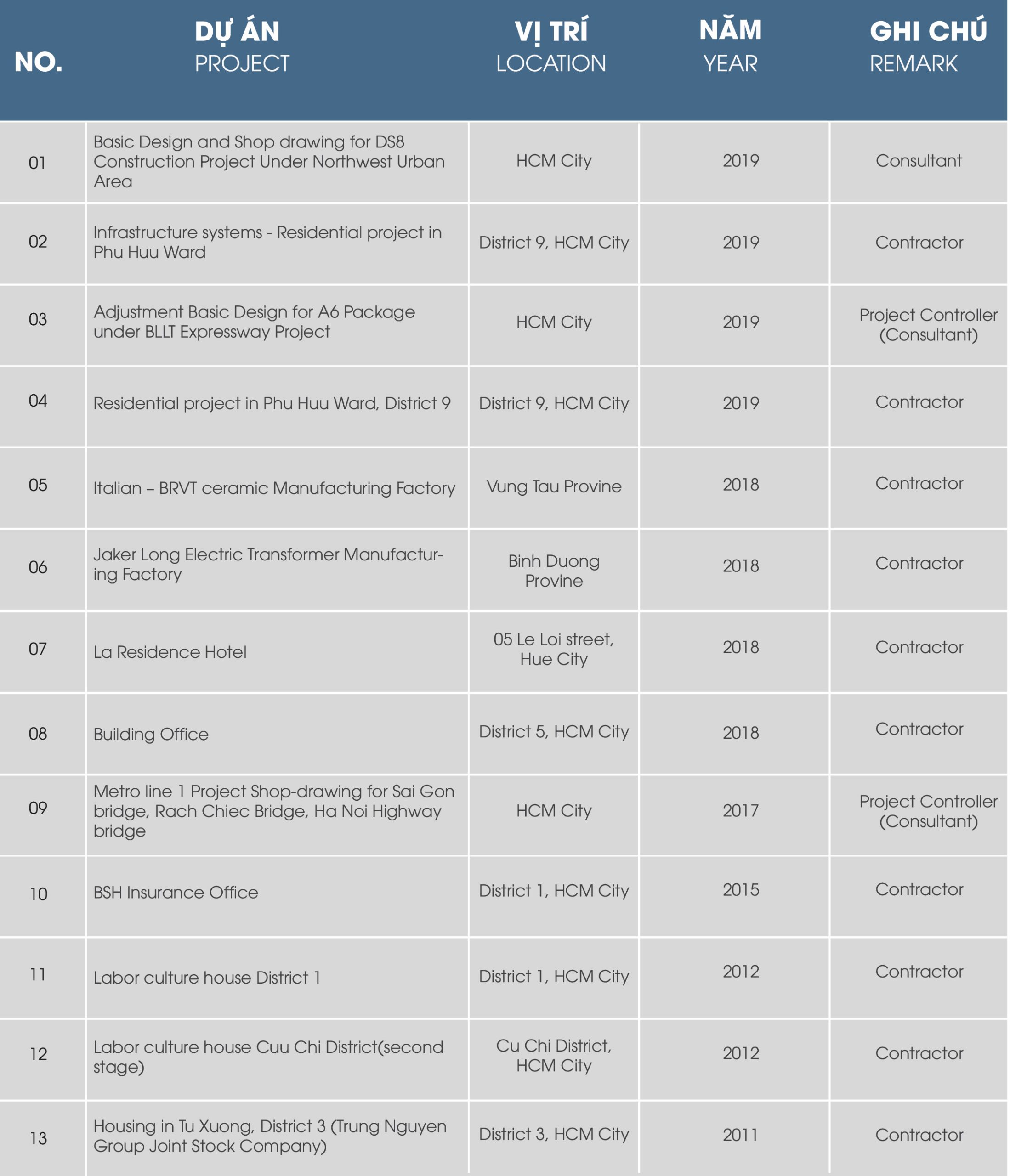 | NO. | DỰ ÁN PROJECT | VỊ TRÍ LOCATION | NĂM YEAR | GHI CHÚ REMARK |
|---|---|---|---|---|
| 01 | Basic Design and Shop drawing for DS8 Construction Project Under Northwest Urban Area | HCM City | 2019 | Consultant |
| 02 | Infrastructure systems - Residential project in Phu Huu Ward | District 9, HCM City | 2019 | Contractor |
| 03 | Adjustment Basic Design for A6 Package under BLLT Expressway Project | HCM City | 2019 | Project Controller (Consultant) |
| 04 | Residential project in Phu Huu Ward, District 9 | District 9, HCM City | 2019 | Contractor |
| 05 | Italian – BRVT ceramic Manufacturing Factory | Vung Tau Provine | 2018 | Contractor |
| 06 | Jaker Long Electric Transformer Manufacturing Factory | Binh Duong Provine | 2018 | Contractor |
| 07 | La Residence Hotel | 05 Le Loi street, Hue City | 2018 | Contractor |
| 08 | Building Office | District 5, HCM City | 2018 | Contractor |
| 09 | Metro line 1 Project Shop-drawing for Sai Gon bridge, Rach Chiec Bridge, Ha Noi Highway bridge | HCM City | 2017 | Project Controller (Consultant) |
| 10 | BSH Insurance Office | District 1, HCM City | 2015 | Contractor |
| 11 | Labor culture house District 1 | District 1, HCM City | 2012 | Contractor |
| 12 | Labor culture house Cuu Chi District(second stage) | Cu Chi District, HCM City | 2012 | Contractor |
| 13 | Housing in Tu Xuong, District 3 (Trung Nguyen Group Joint Stock Company) | District 3, HCM City | 2011 | Contractor |